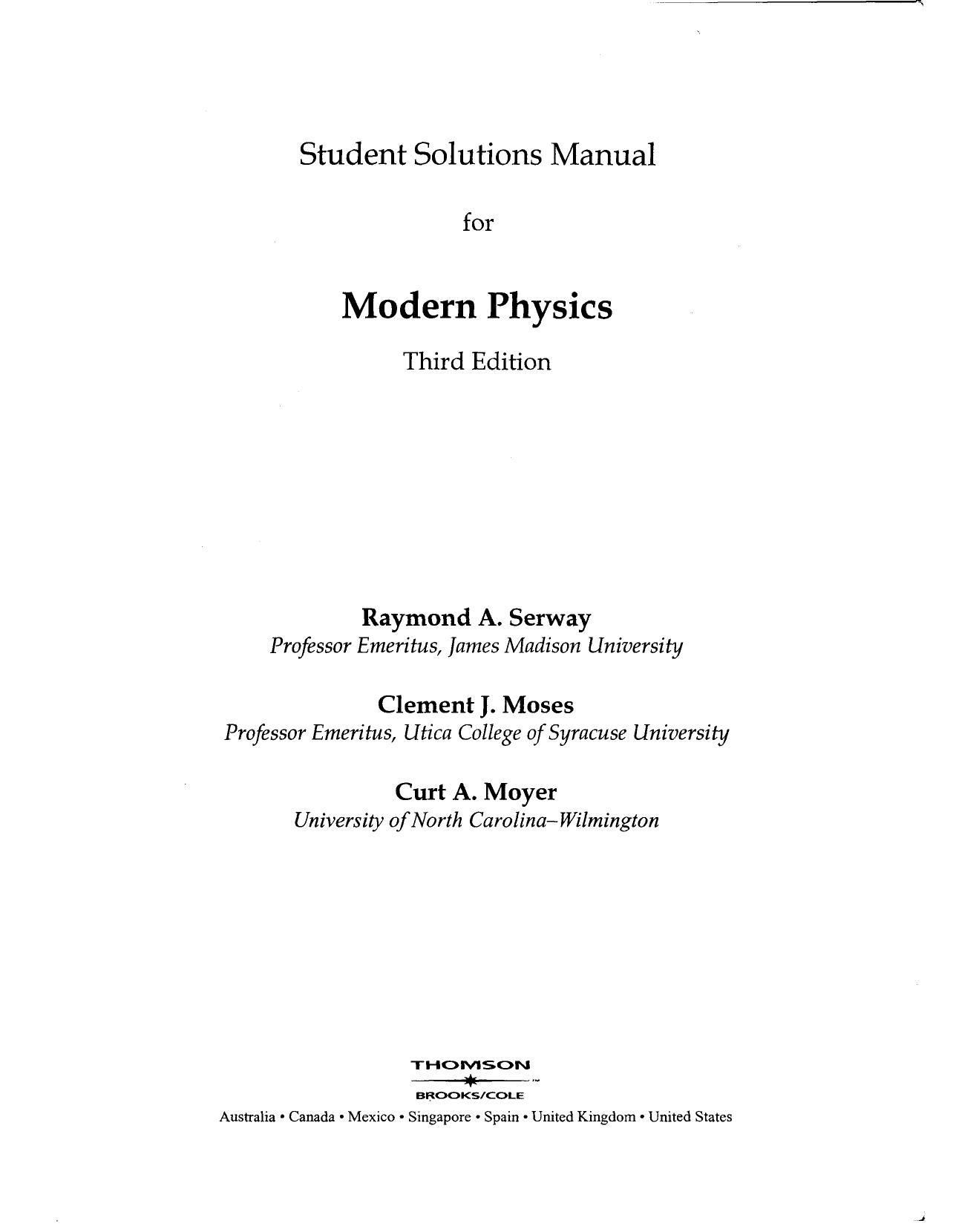 Student Solutions Manual

for

Modern Physics

Third Edition

Raymond A. Serway
Professor Emeritus, James Madison University

Clement J. Moses
Professor Emeritus, Utica College of Syracuse University

Curt A. Moyer
University of North Carolina–Wilmington

THOMSON
BROOKS/COLE
Australia • Canada • Mexico • Singapore • Spain • United Kingdom • United States